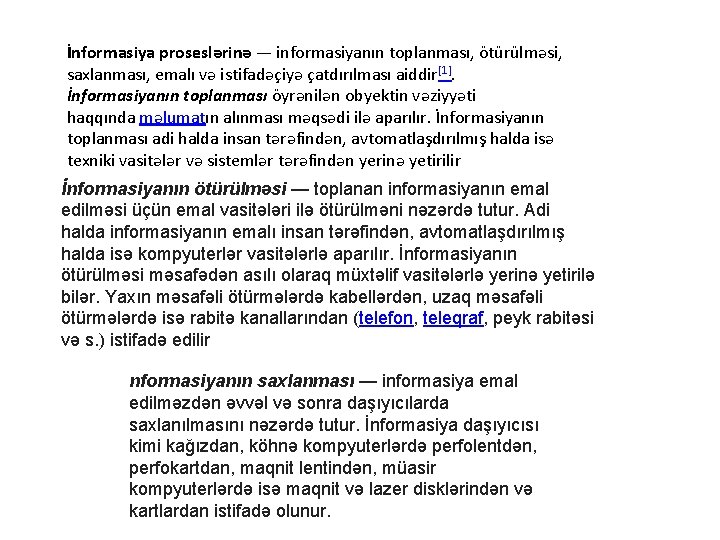 İnformasiya proseslərinə — informasiyanın toplanması, ötürülməsi, saxlanması, emalı və istifadəçiyə çatdırılması aiddir[1].
İnformasiyanın toplanması öyrənilən obyektin vəziyyəti haqqında məlumatın alınması məqsədi ilə aparılır. İnformasiyanın toplanması adi halda insan tərəfindən, avtomatlaşdırılmış halda isə texniki vasitələr və sistemlər tərəfindən yerinə yetirilir

İnformasiyanın ötürülməsi — toplanan informasiyanın emal edilməsi üçün emal vasitələri ilə ötürülməni nəzərdə tutur. Adi halda informasiyanın emalı insan tərəfindən, avtomatlaşdırılmış halda isə kompyuterlər vasitələrlə aparılır. İnformasiyanın ötürülməsi məsafədən asılı olaraq müxtəlif vasitələrlə yerinə yetirilə bilər. Yaxın məsafəli ötürmələrdə kabellərdən, uzaq məsafəli ötürmələrdə isə rabitə kanallarından (telefon, teleqraf, peyk rabitəsi və s.) istifadə edilir

nformasiyanın saxlanması — informasiya emal edilməzdən əvvəl və sonra daşıyıcılarda saxlanılmasını nəzərdə tutur. İnformasiya daşıyıcısı kimi kağızdan, köhnə kompyuterlərdə perfolentdən, perfokartdan, maqnit lentindən, müasir kompyuterlərdə isə maqnit və lazer disklərindən və kartlardan istifadə olunur.